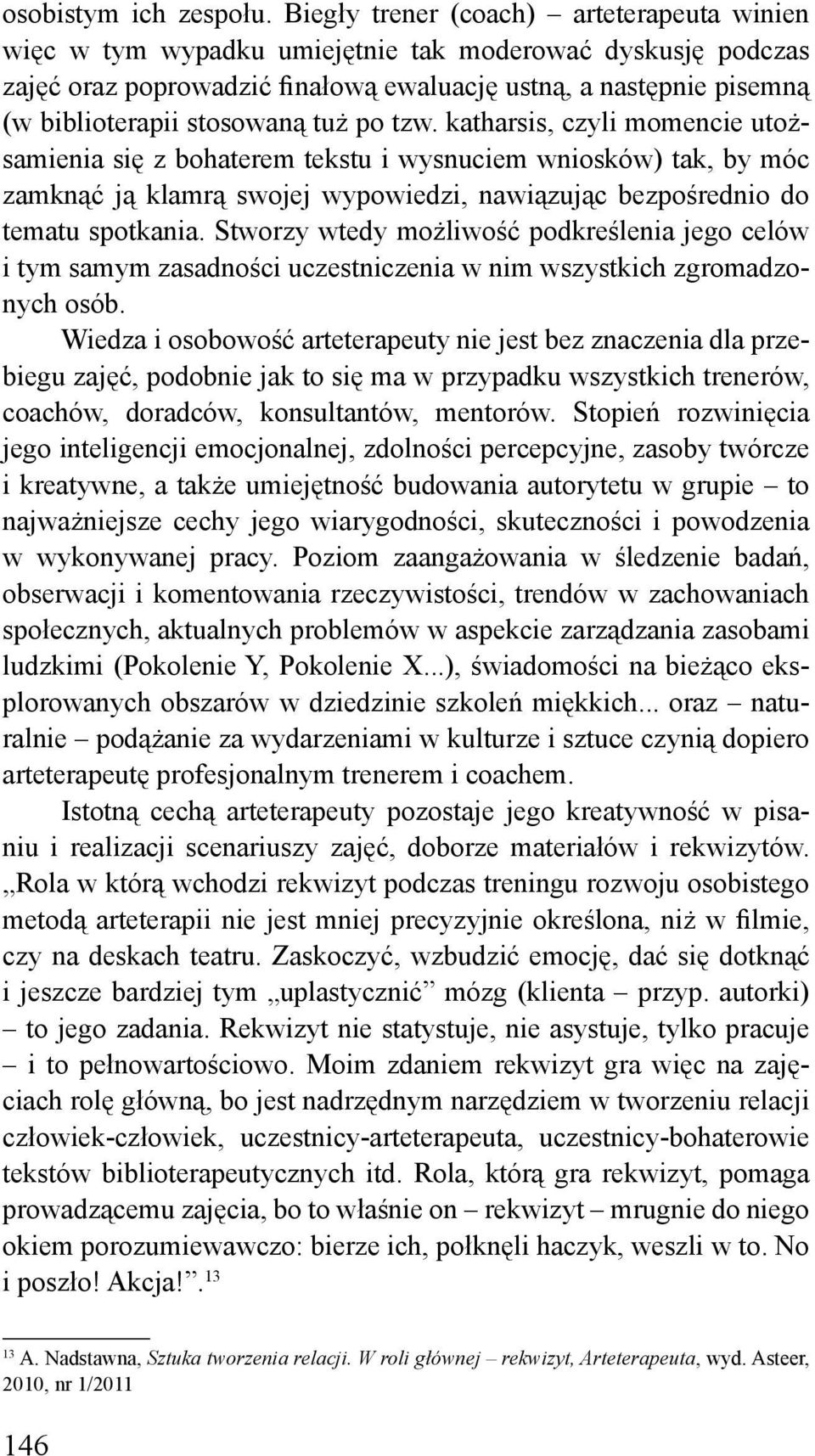 osobistym ich zespołu. Biegły trener (coach) – arteterapeuta winien więc w tym wypadku umiejętnie tak moderować dyskusję podczas zajęć oraz poprowadzić finałową ewaluację ustną, a następnie pisemną (w biblioterapii stosowaną tuż po tzw. katharsis, czyli momencie utożsamienia się z bohaterem tekstu i wysnuciem wniosków) tak, by móc zamknąć ją klamrą swojej wypowiedzi, nawiązując bezpośrednio do tematu spotkania. Stworzy wtedy możliwość podkreślenia jego celów i tym samym zasadności uczestniczenia w nim wszystkich zgromadzonych osób.

Wiedza i osobowość arteterapeuty nie jest bez znaczenia dla przebiegu zajęć, podobnie jak to się ma w przypadku wszystkich trenerów, coachów, doradców, konsultantów, mentorów. Stopień rozwinięcia jego inteligencji emocjonalnej, zdolności percepcyjne, zasoby twórcze i kreatywne, a także umiejętność budowania autorytetu w grupie – to najważniejsze cechy jego wiarygodności, skuteczności i powodzenia w wykonywanej pracy. Poziom zaangażowania w śledzenie badań, obserwacji i komentowania rzeczywistości, trendów w zachowaniach społecznych, aktualnych problemów w aspekcie zarządzania zasobami ludzkimi (Pokolenie Y, Pokolenie X...), świadomości na bieżąco eksplorowanych obszarów w dziedzinie szkoleń miękkich... oraz – naturalnie – podążanie za wydarzeniami w kulturze i sztuce czynią dopiero arteterapeutę profesjonalnym trenerem i coachem.

Istotną cechą arteterapeuty pozostaje jego kreatywność w pisaniu i realizacji scenariuszy zajęć, doborze materiałów i rekwizytów. „Rola w którą wchodzi rekwizyt podczas treningu rozwoju osobistego metodą arteterapii nie jest mniej precyzyjnie określona, niż w filmie, czy na deskach teatru. Zaskoczyć, wzbudzić emocję, dać się dotknąć i jeszcze bardziej tym „uplastycznić” mózg (klienta – przyp. autorki) – to jego zadania. Rekwizyt nie statystuje, nie asystuje, tylko pracuje – i to pełnowartościowo. Moim zdaniem rekwizyt gra więc na zajęciach rolę główną, bo jest nadrzędnym narzędziem w tworzeniu relacji człowiek-człowiek, uczestnicy-arteterapeuta, uczestnicy-bohaterowie tekstów biblioterapeutycznych itd. Rola, którą gra rekwizyt, pomaga prowadzącemu zajęcia, bo to właśnie on – rekwizyt – mrugnie do niego okiem porozumiewawczo: bierze ich, połknęli haczyk, weszli w to. No i poszło! Akcja!”.$^{13}$

$^{13}$ A. Nadstawna, Sztuka tworzenia relacji. W roli głównej – rekwizyt, Arteterapeuta, wyd. Asteer, 2010, nr 1/2011

146